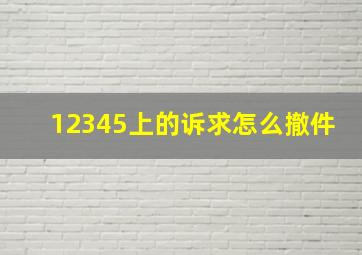 12345上的诉求怎么撤件